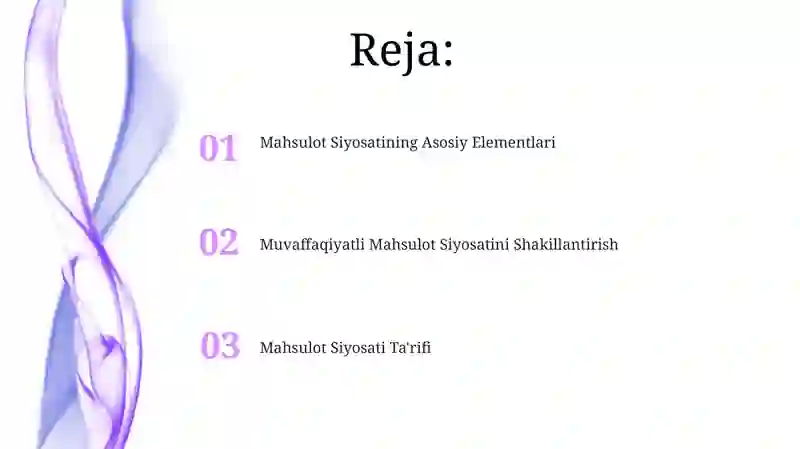 Reja:

01 Mahsulot Siyosatining Asosiy Elementlari

02 Muvaffaqiyatli Mahsulot Siyosatini Shakillantirish

03 Mahsulot Siyosati Ta'rifi